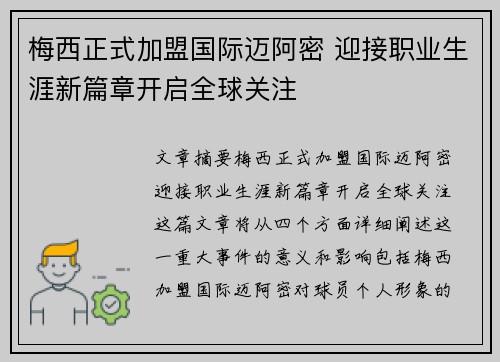 梅西正式加盟国际迈阿密 迎接职业生涯新篇章开启全球关注

文章摘要梅西正式加盟国际迈阿密迎接职业生涯新篇章开启全球关注这篇文章将从四个方面详细阐述这一重大事件的意义和影响包括梅西加盟国际迈阿密对球员个人形象的